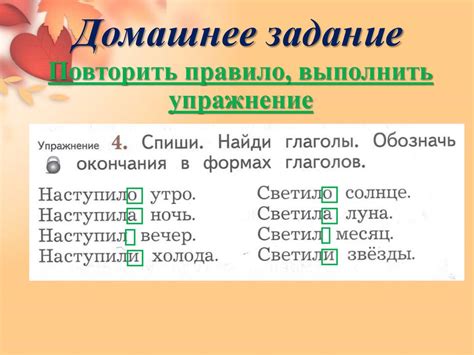 Домашнее задание

Повторить правило, выполнить упражнение

Упражнение 4. Спиши. Найди глаголы. Обозначь окончания в формах глаголов.

Наступило утро.
Наступила ночь.
Наступил вечер.
Наступили холода.

Светило солнце.
Светила луна.
Светил месяц.
Светили звёзды.